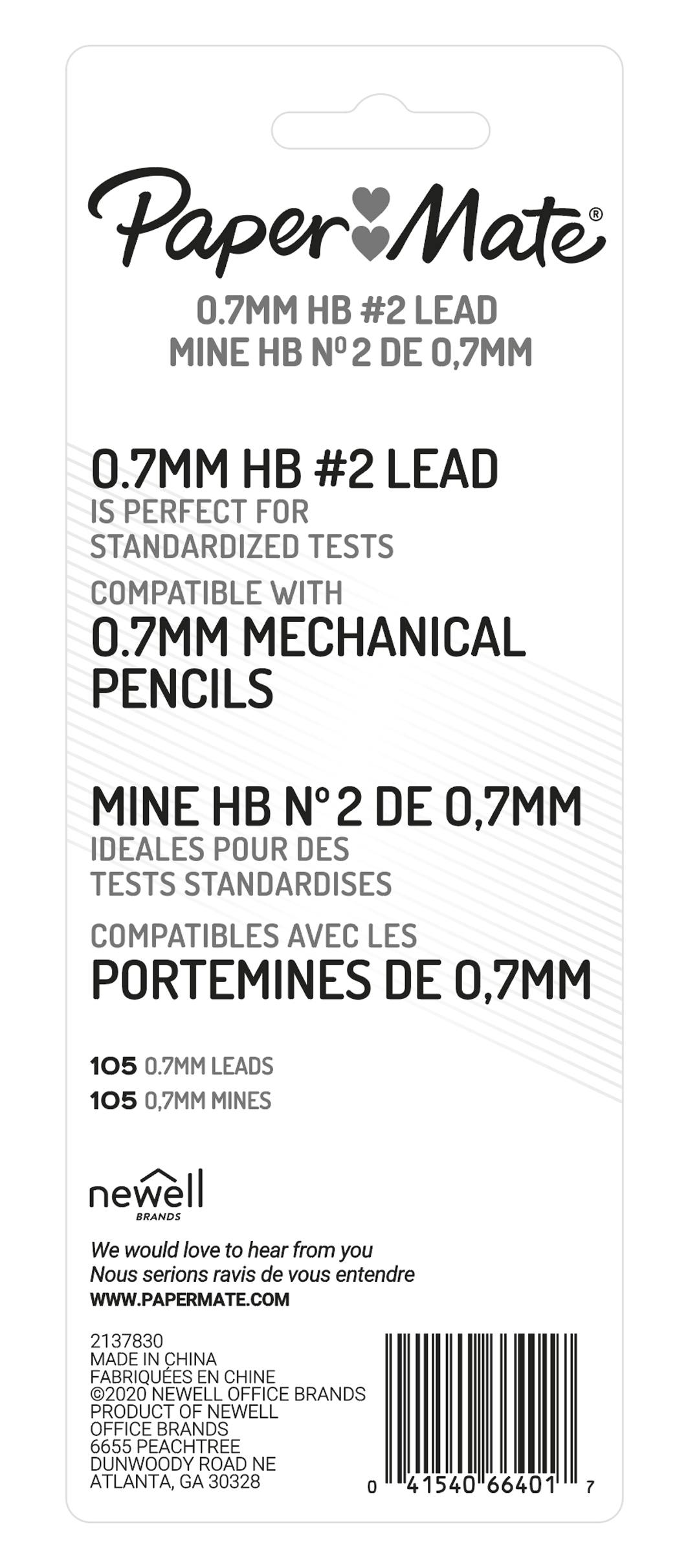 Paper Mate®

0.7MM HB #2 LEAD
MINE HB Nº 2 DE 0,7MM

0.7MM HB #2 LEAD
IS PERFECT FOR STANDARDIZED TESTS

COMPATIBLE WITH
0.7MM MECHANICAL PENCILS

MINE HB Nº 2 DE 0,7MM
IDEALES POUR DES TESTS STANDARDISES

COMPATIBLES AVEC LES
PORTEMINES DE 0,7MM

105 0.7MM LEADS
105 0,7MM MINES

newell
BRANDS

We would love to hear from you
Nous serions ravis de vous entendre
WWW.PAPERMATE.COM

2137830
MADE IN CHINA
FABRIQUÉES EN CHINE
©2020 NEWELL OFFICE BRANDS
PRODUCT OF NEWELL OFFICE BRANDS
6655 PEACHTREE DUNWOODY ROAD NE
ATLANTA, GA 30328

0 41540 66401 7